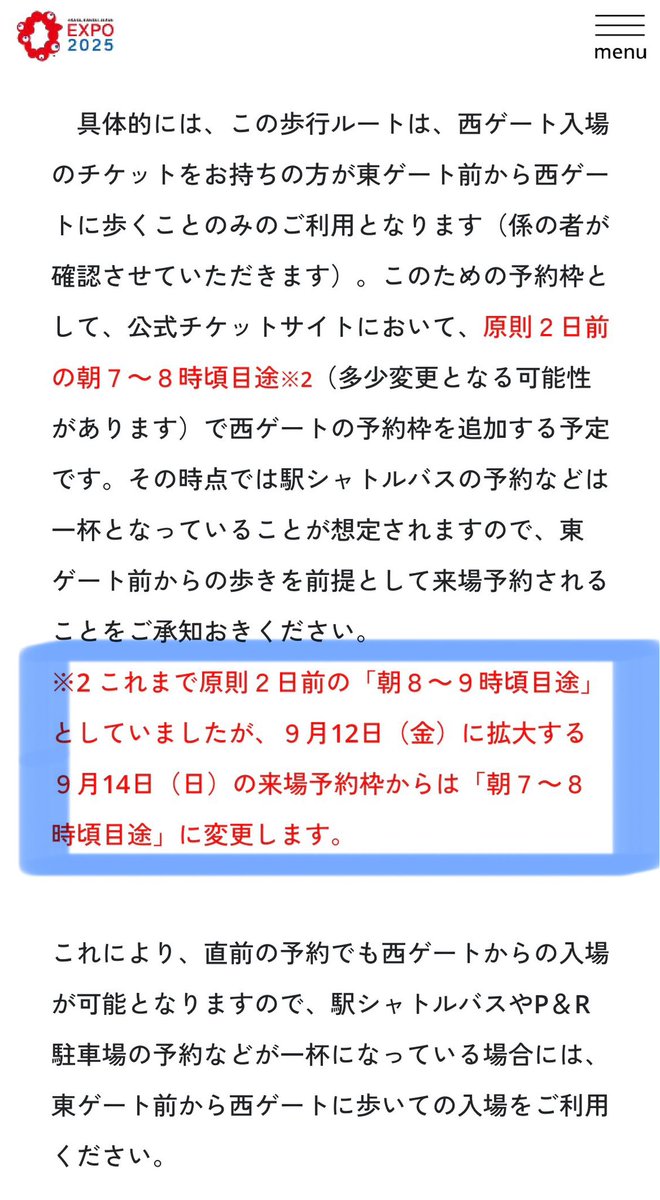 OSAKA, KANSAI, JAPAN
EXPO
2025

menu

具体的には、この歩行ルートは、西ゲート入場のチケットをお持ちの方が東ゲート前から西ゲートに歩くことのみのご利用となります（係の者が確認させていただきます）。このための予約枠として、公式チケットサイトにおいて、原則２日前の朝７～８時頃目途※2（多少変更となる可能性があります）で西ゲートの予約枠を追加する予定です。その時点では駅シャトルバスの予約などは一杯となっていることが想定されますので、東ゲート前からの歩きを前提として来場予約されることをご承知おきください。

※2 これまで原則２日前の「朝８～９時頃目途」としていましたが、９月12日（金）に拡大する９月14日（日）の来場予約枠からは「朝７～８時頃目途」に変更します。

これにより、直前の予約でも西ゲートからの入場が可能となりますので、駅シャトルバスやP＆R駐車場の予約などが一杯になっている場合には、東ゲート前から西ゲートに歩いての入場をご利用ください。